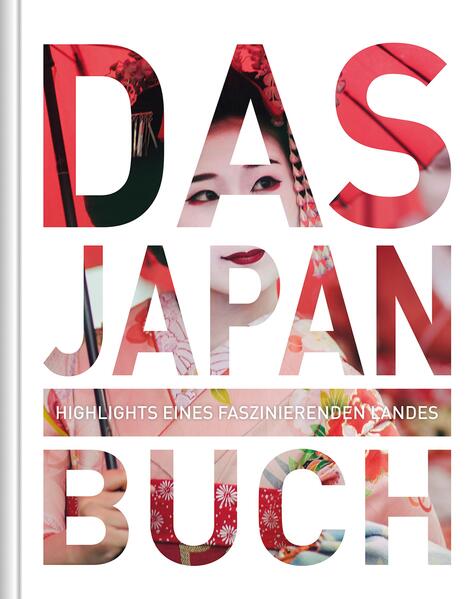 DAS
JAPAN
HIGHLIGHTS EINES FASZINIERENDEN LANDES
BUCH